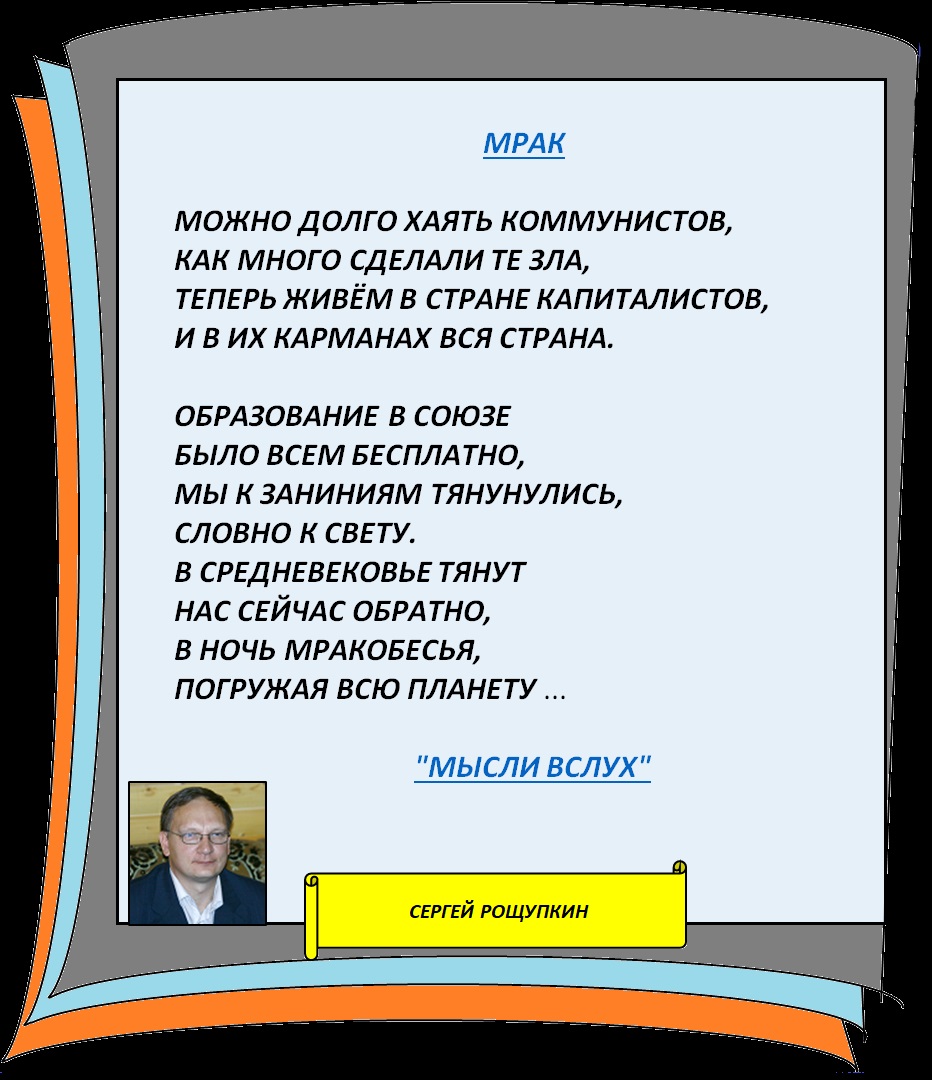 МРАК

МОЖНО ДОЛГО ХАЯТЬ КОММУНИСТОВ,
КАК МНОГО СДЕЛАЛИ ТЕ ЗЛА,
ТЕПЕРЬ ЖИВЁМ В СТРАНЕ КАПИТАЛИСТОВ,
И В ИХ КАРМАНАХ ВСЯ СТРАНА.

ОБРАЗОВАНИЕ В СОЮЗЕ
БЫЛО ВСЕМ БЕСПЛАТНО,
МЫ К ЗАНИНИЯМ ТЯНУНУЛИСЬ,
СЛОВНО К СВЕТУ.
В СРЕДНЕВЕКОВЬЕ ТЯНУТ
НАС СЕЙЧАС ОБРАТНО,
В НОЧЬ МРАКОБЕСЬЯ,
ПОГРУЖАЯ ВСЮ ПЛАНЕТУ ...

"МЫСЛИ ВСЛУХ"

СЕРГЕЙ РОЩУПКИН